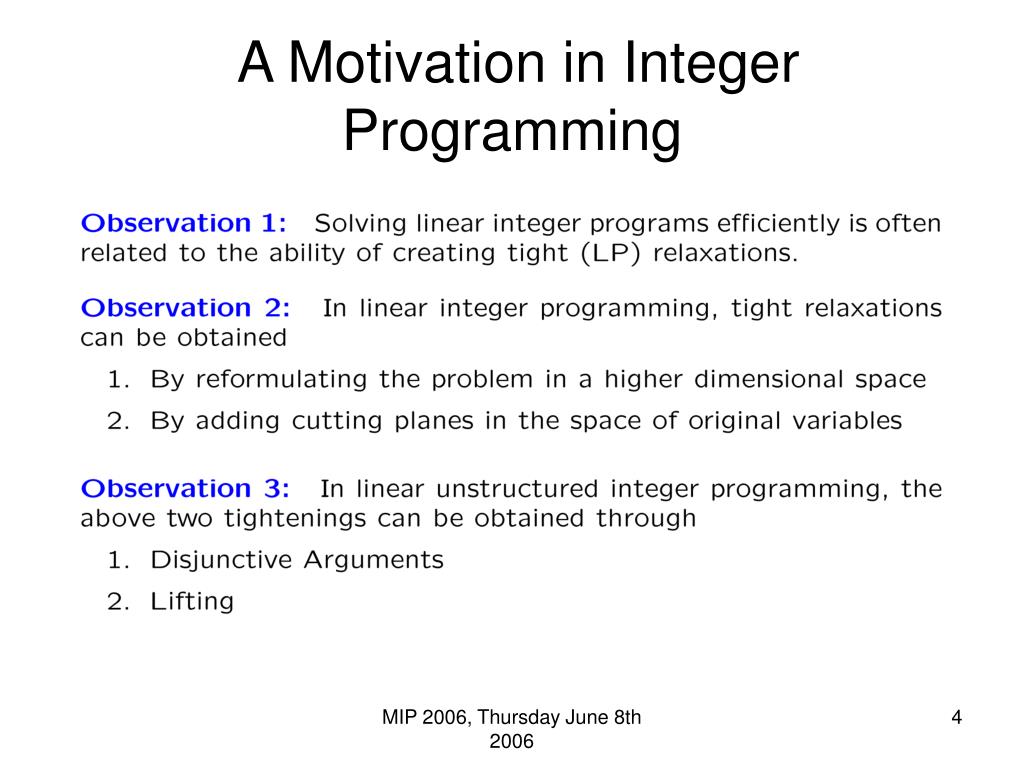 A Motivation in Integer Programming

Observation 1: Solving linear integer programs efficiently is often related to the ability of creating tight (LP) relaxations.

Observation 2: In linear integer programming, tight relaxations can be obtained

1. By reformulating the problem in a higher dimensional space
2. By adding cutting planes in the space of original variables

Observation 3: In linear unstructured integer programming, the above two tightenings can be obtained through

1. Disjunctive Arguments
2. Lifting

MIP 2006, Thursday June 8th 2006

4